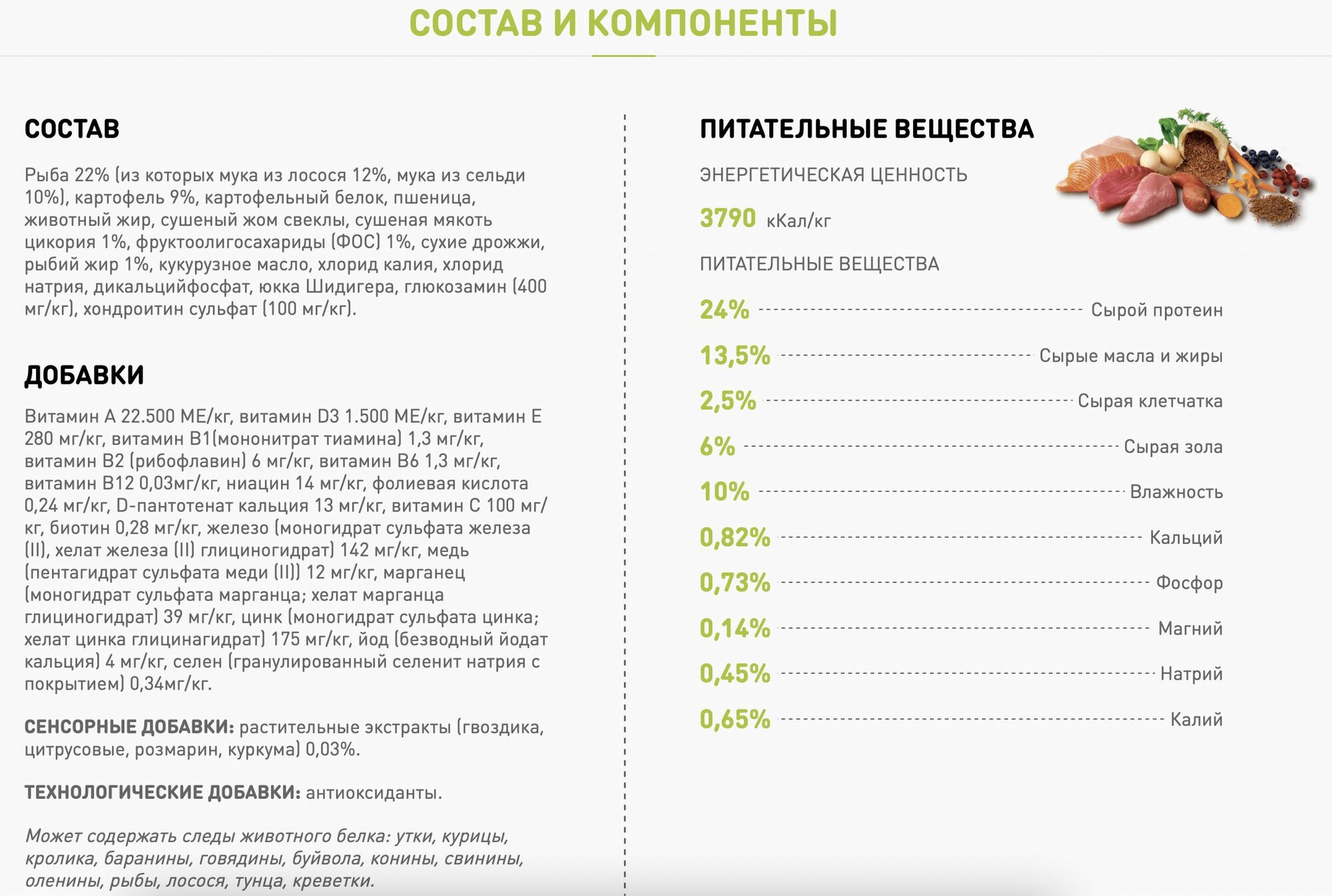 СОСТАВ И КОМПОНЕНТЫ

СОСТАВ

Рыба 22% (из которых мука из лосося 12%, мука из сельди 10%), картофель 9%, картофельный белок, пшеница, животный жир, сушеный жом свеклы, сушеная мякоть цикория 1%, фруктоолигосахариды (ФОС) 1%, сухие дрожжи, рыбий жир 1%, кукурузное масло, хлорид калия, хлорид натрия, дикальцийфосфат, юкка Шидигера, глюкозамин (400 мг/кг), хондроитин сульфат (100 мг/кг).

ДОБАВКИ

Витамин А 22.500 МЕ/кг, витамин D3 1.500 МЕ/кг, витамин Е 280 мг/кг, витамин В1(мононитрат тиамина) 1,3 мг/кг, витамин В2 (рибофлавин) 6 мг/кг, витамин В6 1,3 мг/кг, витамин В12 0,03мг/кг, ниацин 14 мг/кг, фолиевая кислота 0,24 мг/кг, D-пантотенат кальция 13 мг/кг, витамин С 100 мг/кг, биотин 0,28 мг/кг, железо (моногидрат сульфата железа (II), хелат железа (II) глициногидрат) 142 мг/кг, медь (пентагидрат сульфата меди (II)) 12 мг/кг, марганец (моногидрат сульфата марганца; хелат марганца глициногидрат) 39 мг/кг, цинк (моногидрат сульфата цинка; хелат цинка глицинагидрат) 175 мг/кг, йод (безводный йодат кальция) 4 мг/кг, селен (гранулированный селенит натрия с покрытием) 0,34мг/кг.

СЕНСОРНЫЕ ДОБАВКИ: растительные экстракты (гвоздика, цитрусовые, розмарин, куркума) 0,03%.

ТЕХНОЛОГИЧЕСКИЕ ДОБАВКИ: антиоксиданты.

Может содержать следы животного белка: утки, курицы, кролика, баранины, говядины, буйвола, конины, свинины, оленины, рыбы, лосося, тунца, креветки.

ПИТАТЕЛЬНЫЕ ВЕЩЕСТВА

ЭНЕРГЕТИЧЕСКАЯ ЦЕННОСТЬ

3790 кКал/кг

ПИТАТЕЛЬНЫЕ ВЕЩЕСТВА

24% Сырой протеин
13,5% Сырые масла и жиры
2,5% Сырая клетчатка
6% Сырая зола
10% Влажность
0,82% Кальций
0,73% Фосфор
0,14% Магний
0,45% Натрий
0,65% Калий